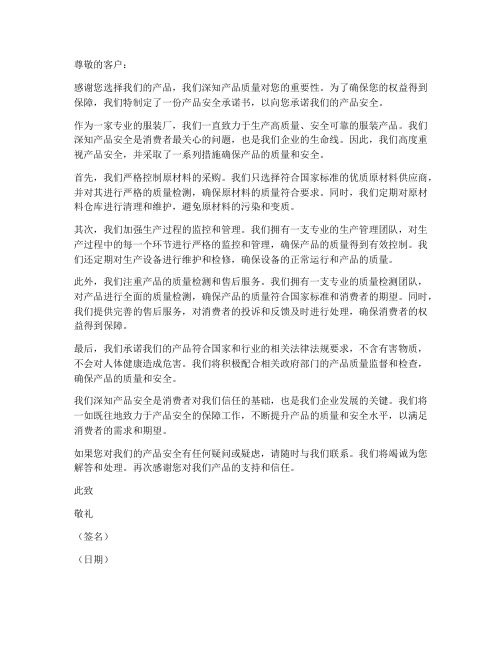 尊敬的客户：

感谢您选择我们的产品，我们深知产品质量对您的重要性。为了确保您的权益得到保障，我们特制定了一份产品安全承诺书，以向您承诺我们的产品安全。

作为一家专业的服装厂，我们一直致力于生产高质量、安全可靠的服装产品。我们深知产品安全是消费者最关心的问题，也是我们企业的生命线。因此，我们高度重视产品安全，并采取了一系列措施确保产品的质量和安全。

首先，我们严格控制原材料的采购。我们只选择符合国家标准的优质原材料供应商，并对其进行严格的质量检测，确保原材料的质量符合要求。同时，我们定期对原材料仓库进行清理和维护，避免原材料的污染和变质。

其次，我们加强生产过程的监控和管理。我们拥有一支专业的生产管理团队，对生产过程中的每一个环节进行严格的监控和管理，确保产品的质量得到有效控制。我们还定期对生产设备进行维护和检修，确保设备的正常运行和产品的质量。

此外，我们注重产品的质量检测和售后服务。我们拥有一支专业的质量检测团队，对产品进行全面的质量检测，确保产品的质量符合国家标准和消费者的期望。同时，我们提供完善的售后服务，对消费者的投诉和反馈及时进行处理，确保消费者的权益得到保障。

最后，我们承诺我们的产品符合国家和行业的相关法律法规要求，不含有害物质，不会对人体健康造成危害。我们将积极配合相关政府部门的产品质量监督和检查，确保产品的质量和安全。

我们深知产品安全是消费者对我们信任的基础，也是我们企业发展的关键。我们将一如既往地致力于产品安全的保障工作，不断提升产品的质量和安全水平，以满足消费者的需求和期望。

如果您对我们的产品安全有任何疑问或疑虑，请随时与我们联系。我们将竭诚为您解答和处理。再次感谢您对我们产品的支持和信任。

此致

敬礼

（签名）

（日期）